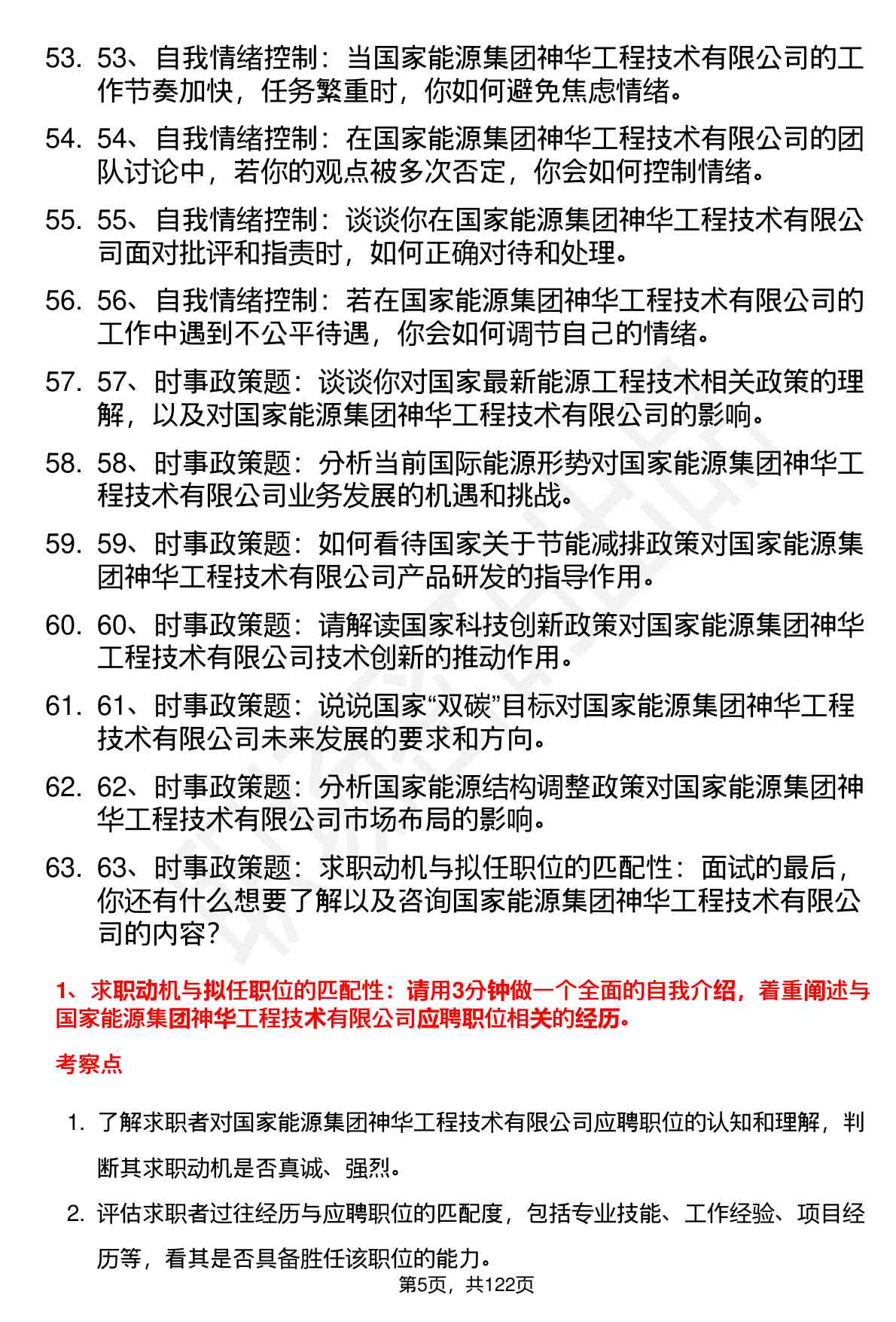 53. 53、自我情绪控制：当国家能源集团神华工程技术有限公司的工作节奏加快，任务繁重时，你如何避免焦虑情绪。

54. 54、自我情绪控制：在国家能源集团神华工程技术有限公司的团队讨论中，若你的观点被多次否定，你会如何控制情绪。

55. 55、自我情绪控制：谈谈你在国家能源集团神华工程技术有限公司面对批评和指责时，如何正确对待和处理。

56. 56、自我情绪控制：若在国家能源集团神华工程技术有限公司的工作中遇到不公平待遇，你会如何调节自己的情绪。

57. 57、时事政策题：谈谈你对国家最新能源工程技术相关政策的理解，以及对国家能源集团神华工程技术有限公司的影响。

58. 58、时事政策题：分析当前国际能源形势对国家能源集团神华工程技术有限公司业务发展的机遇和挑战。

59. 59、时事政策题：如何看待国家关于节能减排政策对国家能源集团神华工程技术有限公司产品研发的指导作用。

60. 60、时事政策题：请解读国家科技创新政策对国家能源集团神华工程技术有限公司技术创新的推动作用。

61. 61、时事政策题：说说国家“双碳”目标对国家能源集团神华工程技术有限公司未来发展的要求和方向。

62. 62、时事政策题：分析国家能源结构调整政策对国家能源集团神华工程技术有限公司市场布局的影响。

63. 63、时事政策题：求职动机与拟任职位的匹配性：面试的最后，你还有什么想要了解以及咨询国家能源集团神华工程技术有限公司的内容？

1、求职动机与拟任职位的匹配性：请用3分钟做一个全面的自我介绍，着重阐述与国家能源集团神华工程技术有限公司应聘职位相关的经历。

考察点

1. 了解求职者对国家能源集团神华工程技术有限公司应聘职位的认知和理解，判断其求职动机是否真诚、强烈。

2. 评估求职者过往经历与应聘职位的匹配度，包括专业技能、工作经验、项目经历等，看其是否具备胜任该职位的能力。

第5页，共122页